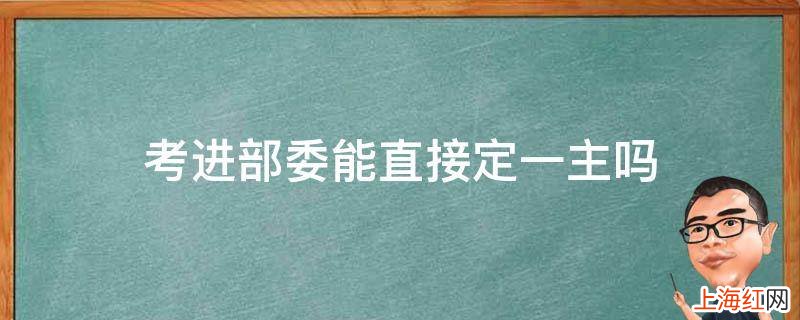 考进部委能直接定一主吗

上海红网